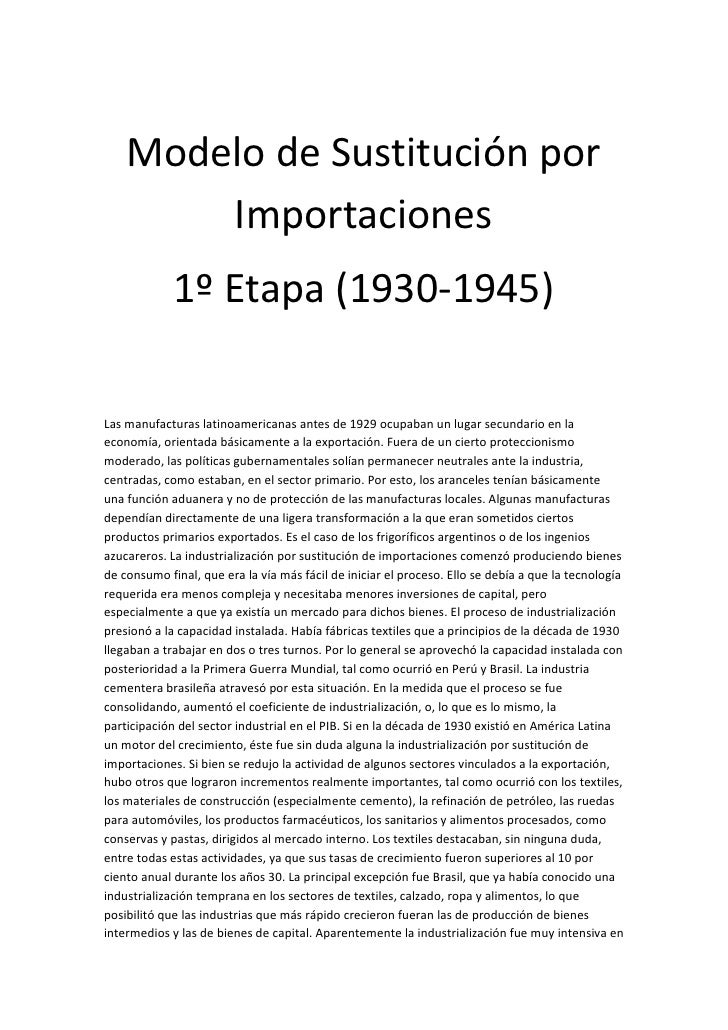 Modelo de Sustitución por Importaciones

1º Etapa (1930-1945)

Las manufacturas latinoamericanas antes de 1929 ocupaban un lugar secundario en la economía, orientada básicamente a la exportación. Fuera de un cierto proteccionismo moderado, las políticas gubernamentales solían permanecer neutrales ante la industria, centradas, como estaban, en el sector primario. Por esto, los aranceles tenían básicamente una función aduanera y no de protección de las manufacturas locales. Algunas manufacturas dependían directamente de una ligera transformación a la que eran sometidos ciertos productos primarios exportados. Es el caso de los frigoríficos argentinos o de los ingenios azucareros. La industrialización por sustitución de importaciones comenzó produciendo bienes de consumo final, que era la vía más fácil de iniciar el proceso. Ello se debía a que la tecnología requerida era menos compleja y necesitaba menores inversiones de capital, pero especialmente a que ya existía un mercado para dichos bienes. El proceso de industrialización presionó a la capacidad instalada. Había fábricas textiles que a principios de la década de 1930 llegaban a trabajar en dos o tres turnos. Por lo general se aprovechó la capacidad instalada con posterioridad a la Primera Guerra Mundial, tal como ocurrió en Perú y Brasil. La industria cementera brasileña atravesó por esta situación. En la medida que el proceso se fue consolidando, aumentó el coeficiente de industrialización, o, lo que es lo mismo, la participación del sector industrial en el PIB. Si en la década de 1930 existió en América Latina un motor del crecimiento, éste fue sin duda alguna la industrialización por sustitución de importaciones. Si bien se redujo la actividad de algunos sectores vinculados a la exportación, hubo otros que lograron incrementos realmente importantes, tal como ocurrió con los textiles, los materiales de construcción (especialmente cemento), la refinación de petróleo, las ruedas para automóviles, los productos farmacéuticos, los sanitarios y alimentos procesados, como conservas y pastas, dirigidos al mercado interno. Los textiles destacaban, sin ninguna duda, entre todas estas actividades, ya que sus tasas de crecimiento fueron superiores al 10 por ciento anual durante los años 30. La principal excepción fue Brasil, que ya había conocido una industrialización temprana en los sectores de textiles, calzado, ropa y alimentos, lo que posibilitó que las industrias que más rápido crecieron fueran las de producción de bienes intermedios y las de bienes de capital. Aparentemente la industrialización fue muy intensiva en